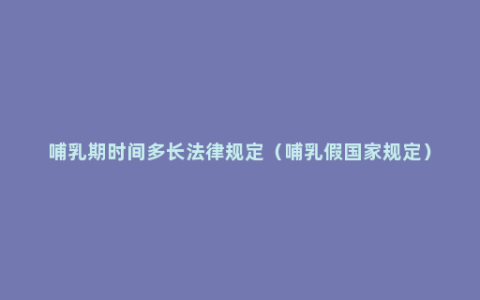 哺乳期时间多长法律规定（哺乳假国家规定）